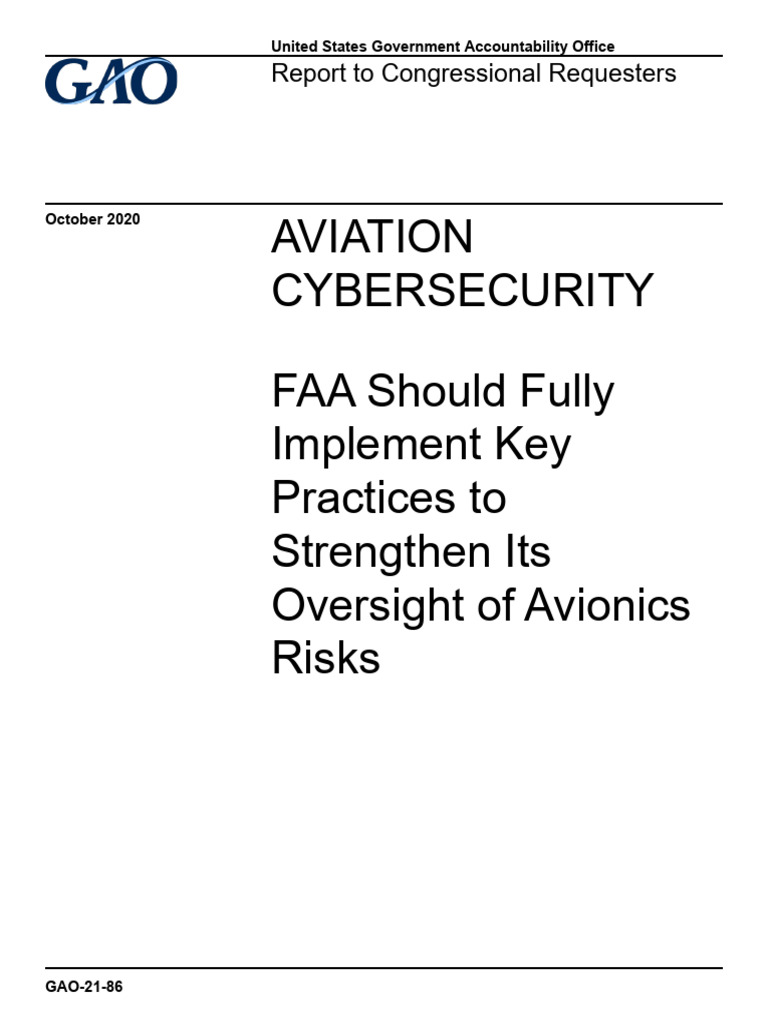 GAO

United States Government Accountability Office
Report to Congressional Requesters

October 2020

AVIATION CYBERSECURITY

FAA Should Fully Implement Key Practices to Strengthen Its Oversight of Avionics Risks

GAO-21-86